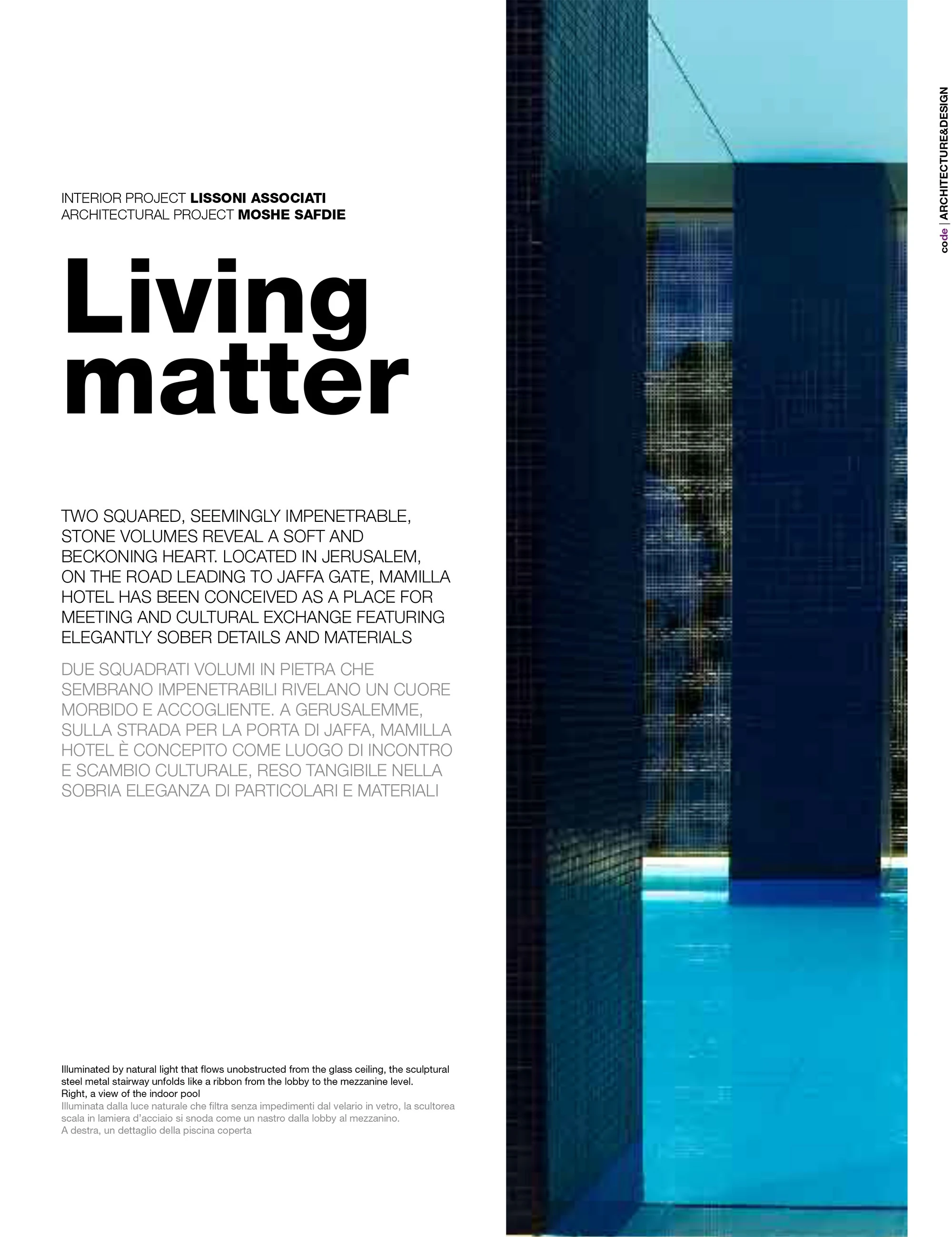 code | ARCHITECTURE&DESIGN

INTERIOR PROJECT LISSONI ASSOCIATI
ARCHITECTURAL PROJECT MOSHE SAFDIE

Living matter

TWO SQUARED, SEEMINGLY IMPENETRABLE, STONE VOLUMES REVEAL A SOFT AND BECKONING HEART. LOCATED IN JERUSALEM, ON THE ROAD LEADING TO JAFFA GATE, MAMILLA HOTEL HAS BEEN CONCEIVED AS A PLACE FOR MEETING AND CULTURAL EXCHANGE FEATURING ELEGANTLY SOBER DETAILS AND MATERIALS

DUE SQUADRATI VOLUMI IN PIETRA CHE SEMBRANO IMPENETRABILI RIVELANO UN CUORE MORBIDO E ACCOGLIENTE. A GERUSALEMME, SULLA STRADA PER LA PORTA DI JAFFA, MAMILLA HOTEL È CONCEPITO COME LUOGO DI INCONTRO E SCAMBIO CULTURALE, RESO TANGIBILE NELLA SOBRIA ELEGANZA DI PARTICOLARI E MATERIALI

Illuminated by natural light that flows unobstructed from the glass ceiling, the sculptural steel metal stairway unfolds like a ribbon from the lobby to the mezzanine level.
Right, a view of the indoor pool
Illuminata dalla luce naturale che filtra senza impedimenti dal velario in vetro, la scultorea scala in lamiera d'acciaio si snoda come un nastro dalla lobby al mezzanino.
A destra, un dettaglio della piscina coperta